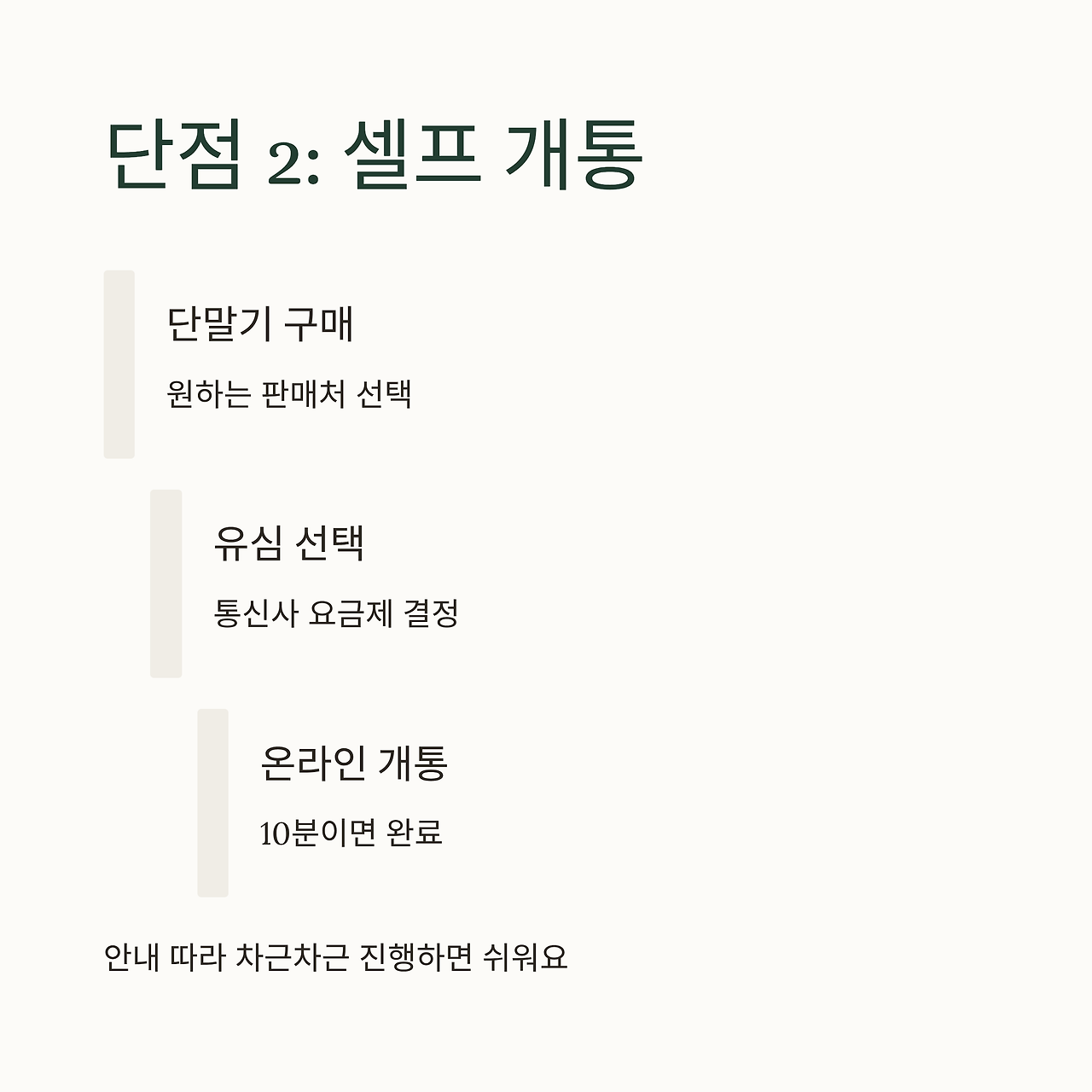 단점 2: 셀프 개통

단말기 구매

원하는 판매처 선택

유심 선택

통신사 요금제 결정

온라인 개통

10분이면 완료

안내 따라 차근차근 진행하면 쉬워요